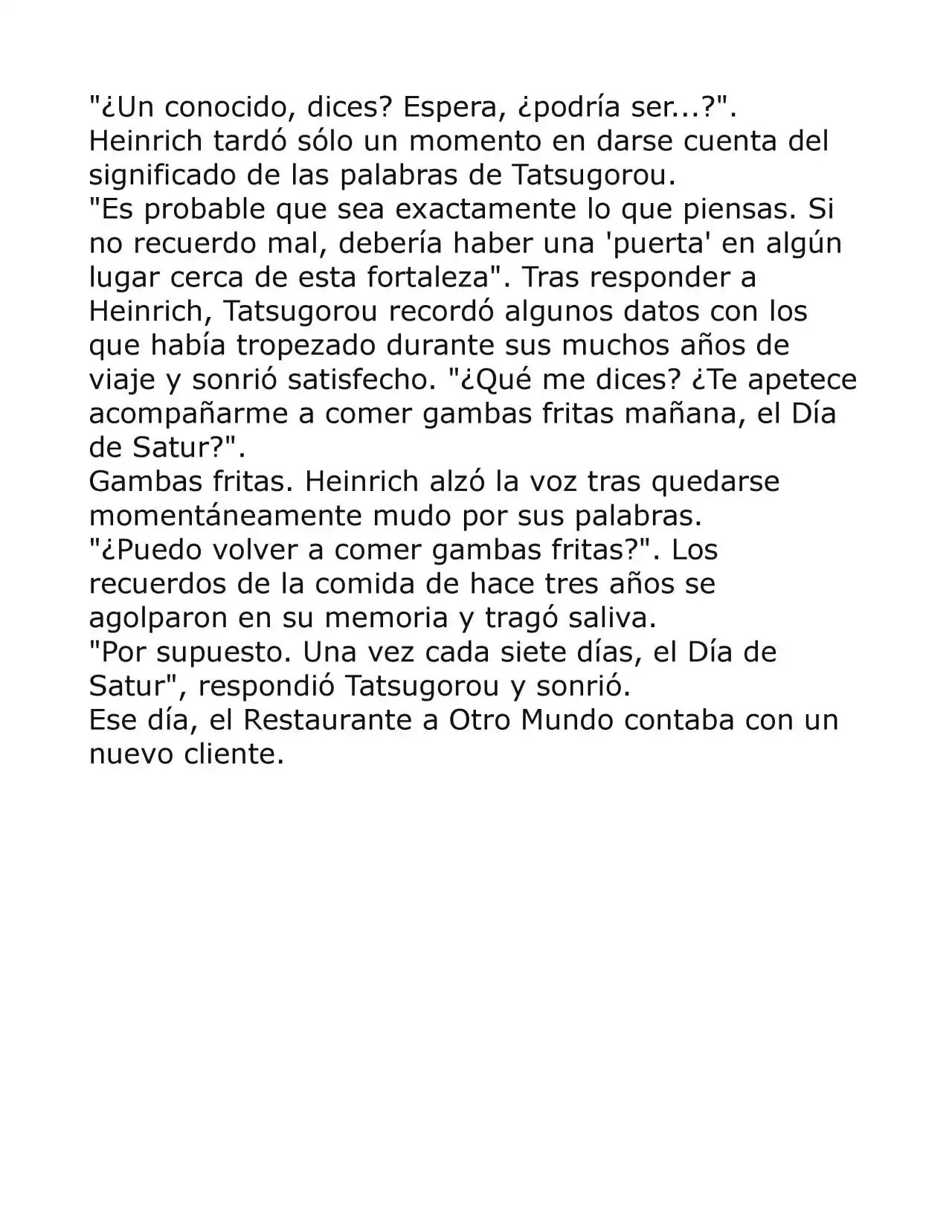 "¿Un conocido, dices? Espera, ¿podría ser...?".
Heinrich tardó sólo un momento en darse cuenta del significado de las palabras de Tatsugorou.
"Es probable que sea exactamente lo que piensas. Si no recuerdo mal, debería haber una 'puerta' en algún lugar cerca de esta fortaleza". Tras responder a Heinrich, Tatsugorou recordó algunos datos con los que había tropezado durante sus muchos años de viaje y sonrió satisfecho. "¿Qué me dices? ¿Te apetece acompañarme a comer gambas fritas mañana, el Día de Satur?".
Gambas fritas. Heinrich alzó la voz tras quedarse momentáneamente mudo por sus palabras.
"¿Puedo volver a comer gambas fritas?". Los recuerdos de la comida de hace tres años se agolparon en su memoria y tragó saliva.
"Por supuesto. Una vez cada siete días, el Día de Satur", respondió Tatsugorou y sonrió.
Ese día, el Restaurante a Otro Mundo contaba con un nuevo cliente.